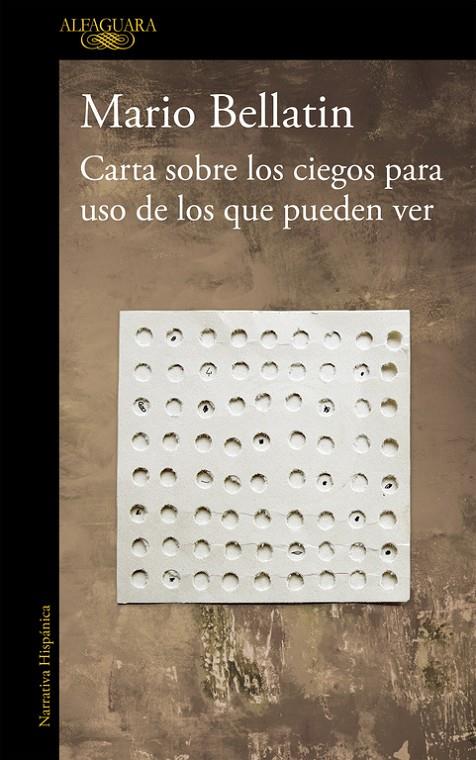 ALFAGUARA

Mario Bellatin

Carta sobre los ciegos para uso de los que pueden ver

Narrativa Hispánica